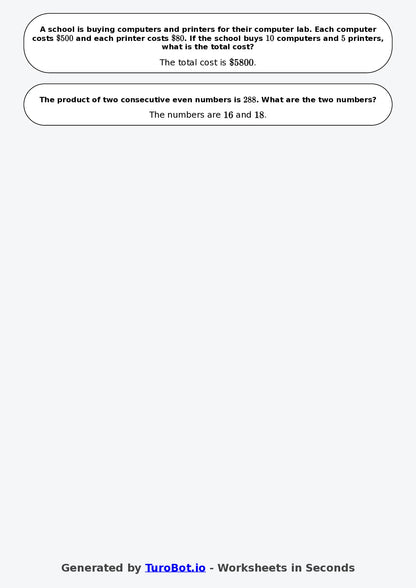 A school is buying computers and printers for their computer lab. Each computer costs $\$500$ and each printer costs $\$80$. If the school buys $10$ computers and $5$ printers, what is the total cost?

The total cost is $\$5800$.

The product of two consecutive even numbers is $288$. What are the two numbers?

The numbers are $16$ and $18$.

Generated by TuroBot.io - Worksheets in Seconds